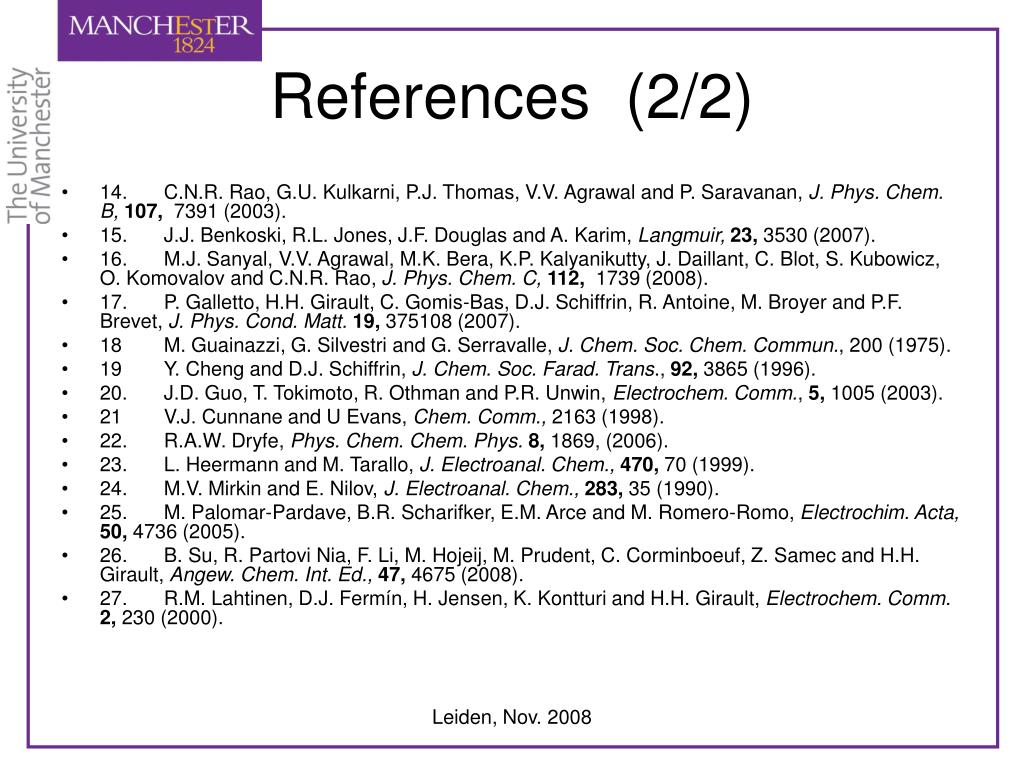 MANCHESTER
1824

The University
of Manchester

References (2/2)

• 14. C.N.R. Rao, G.U. Kulkarni, P.J. Thomas, V.V. Agrawal and P. Saravanan, J. Phys. Chem. B, 107, 7391 (2003).
• 15. J.J. Benkoski, R.L. Jones, J.F. Douglas and A. Karim, Langmuir, 23, 3530 (2007).
• 16. M.J. Sanyal, V.V. Agrawal, M.K. Bera, K.P. Kalyanikutty, J. Daillant, C. Blot, S. Kubowicz, O. Komovalov and C.N.R. Rao, J. Phys. Chem. C, 112, 1739 (2008).
• 17. P. Galletto, H.H. Girault, C. Gomis-Bas, D.J. Schiffrin, R. Antoine, M. Broyer and P.F. Brevet, J. Phys. Cond. Matt. 19, 375108 (2007).
• 18 M. Guainazzi, G. Silvestri and G. Serravalle, J. Chem. Soc. Chem. Commun., 200 (1975).
• 19 Y. Cheng and D.J. Schiffrin, J. Chem. Soc. Farad. Trans., 92, 3865 (1996).
• 20. J.D. Guo, T. Tokimoto, R. Othman and P.R. Unwin, Electrochem. Comm., 5, 1005 (2003).
• 21 V.J. Cunnane and U Evans, Chem. Comm., 2163 (1998).
• 22. R.A.W. Dryfe, Phys. Chem. Chem. Phys. 8, 1869, (2006).
• 23. L. Heermann and M. Tarallo, J. Electroanal. Chem., 470, 70 (1999).
• 24. M.V. Mirkin and E. Nilov, J. Electroanal. Chem., 283, 35 (1990).
• 25. M. Palomar-Pardave, B.R. Scharifker, E.M. Arce and M. Romero-Romo, Electrochim. Acta, 50, 4736 (2005).
• 26. B. Su, R. Partovi Nia, F. Li, M. Hojeij, M. Prudent, C. Corminboeuf, Z. Samec and H.H. Girault, Angew. Chem. Int. Ed., 47, 4675 (2008).
• 27. R.M. Lahtinen, D.J. Fermín, H. Jensen, K. Kontturi and H.H. Girault, Electrochem. Comm. 2, 230 (2000).

Leiden, Nov. 2008